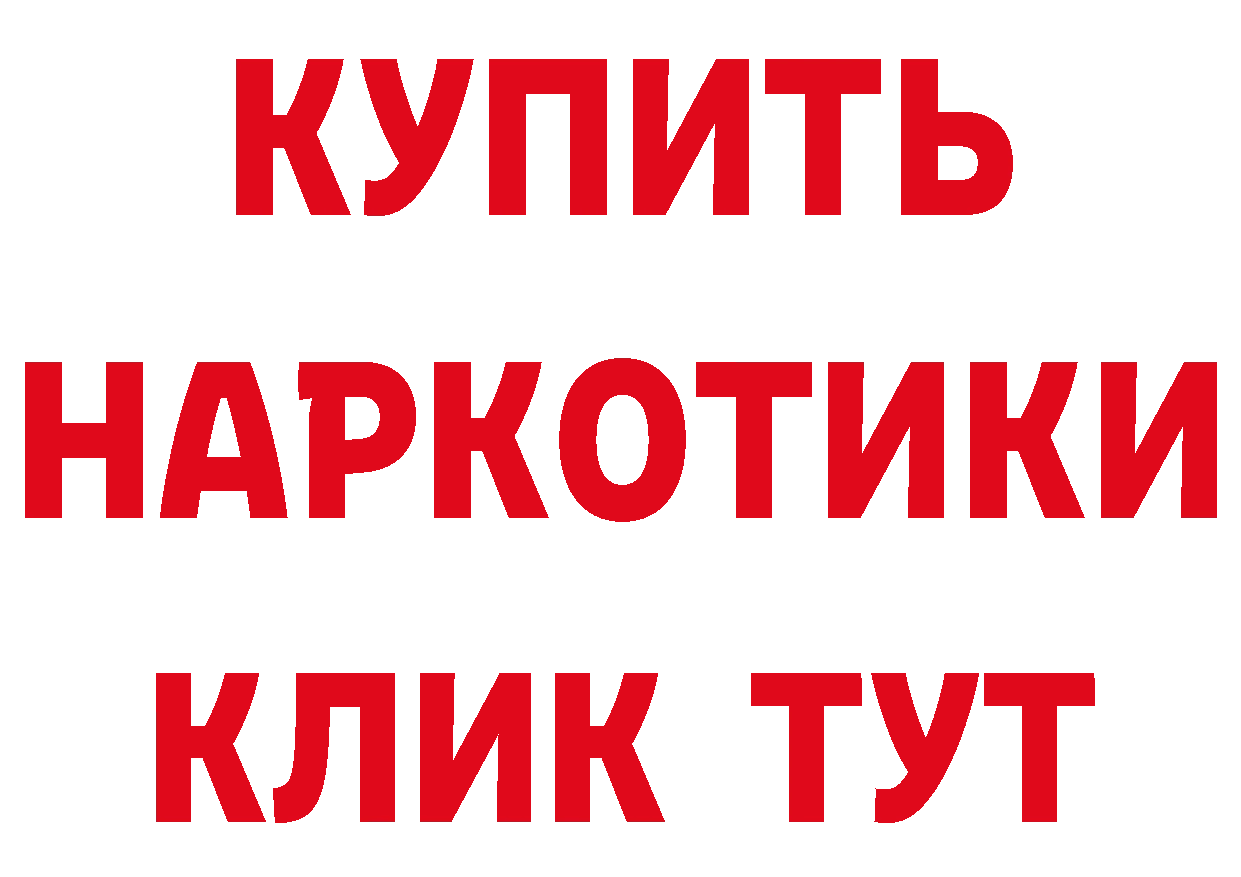 КУПИТЬ НАРКОТИКИ КЛИК ТУТ